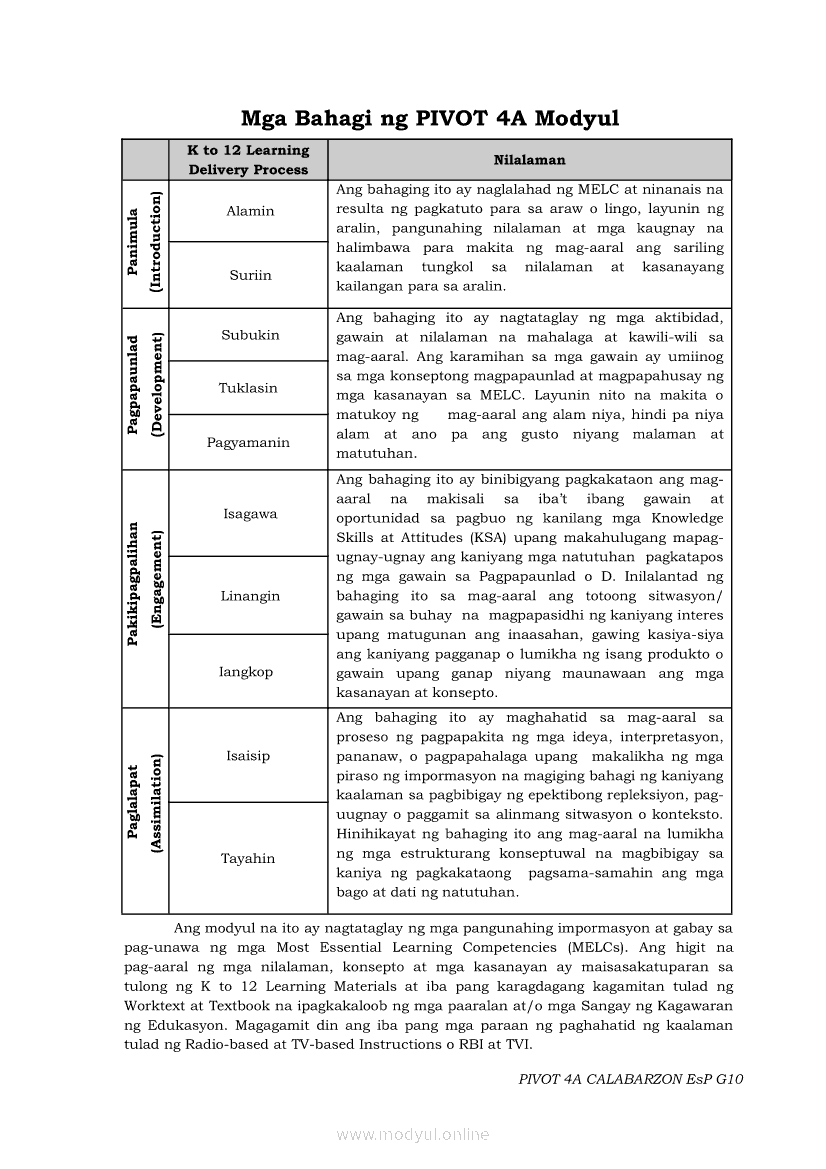 Mga Bahagi ng PIVOT 4A Modyul

| | K to 12 Learning Delivery Process | Nilalaman |
|---|---|---|
| Panimula (Introduction) | Alamin | Ang bahaging ito ay naglalahad ng MELC at ninanais na resulta ng pagkatuto para sa araw o lingo, layunin ng aralin, pangunahing nilalaman at mga kaugnay na halimbawa para makita ng mag-aaral ang sariling kaalaman tungkol sa nilalaman at kasanayang kailangan para sa aralin. |
| | Suriin | |
| Pagpapaunlad (Development) | Subukin | Ang bahaging ito ay nagtataglay ng mga aktibidad, gawain at nilalaman na mahalaga at kawili-wili sa mag-aaral. Ang karamihan sa mga gawain ay umiinog sa mga konseptong magpapaunlad at magpapahusay ng mga kasanayan sa MELC. Layunin nito na makita o matukoy ng mag-aaral ang alam niya, hindi pa niya alam at ano pa ang gusto niyang malaman at matutuhan. |
| | Tuklasin | |
| | Pagyamanin | |
| Pakikipagpalihan (Engagement) | Isagawa | Ang bahaging ito ay binibigyang pagkakataon ang mag-aaral na makisali sa iba't ibang gawain at oportunidad sa pagbuo ng kanilang mga Knowledge Skills at Attitudes (KSA) upang makahulugang mapag-ugnay-ugnay ang kaniyang mga natutuhan pagkatapos ng mga gawain sa Pagpapaunlad o D. Inilalantad ng bahaging ito sa mag-aaral ang totoong sitwasyon/ gawain sa buhay na magpapasidhi ng kaniyang interes upang matugunan ang inaasahan, gawing kasiya-siya ang kaniyang pagganap o lumikha ng isang produkto o gawain upang ganap niyang maunawaan ang mga kasanayan at konsepto. |
| | Linangin | |
| | Iangkop | |
| Paglalapat (Assimilation) | Isaisip | Ang bahaging ito ay maghahatid sa mag-aaral sa proseso ng pagpapakita ng mga ideya, interpretasyon, pananaw, o pagpapahalaga upang makalikha ng mga piraso ng impormasyon na magiging bahagi ng kaniyang kaalaman sa pagbibigay ng epektibong repleksiyon, pag-uugnay o paggamit sa alinmang sitwasyon o konteksto. Hinihikayat ng bahaging ito ang mag-aaral na lumikha ng mga estrukturang konseptuwal na magbibigay sa kaniya ng pagkakataong pagsama-samahin ang mga bago at dati ng natutuhan. |
| | Tayahin | |

Ang modyul na ito ay nagtataglay ng mga pangunahing impormasyon at gabay sa pag-unawa ng mga Most Essential Learning Competencies (MELCs). Ang higit na pag-aaral ng mga nilalaman, konsepto at mga kasanayan ay maisasakatuparan sa tulong ng K to 12 Learning Materials at iba pang karagdagang kagamitan tulad ng Worktext at Textbook na ipagkakaloob ng mga paaralan at/o mga Sangay ng Kagawaran ng Edukasyon. Magagamit din ang iba pang mga paraan ng paghahatid ng kaalaman tulad ng Radio-based at TV-based Instructions o RBI at TVI.

PIVOT 4A CALABARZON EsP G10

www.modyul.online